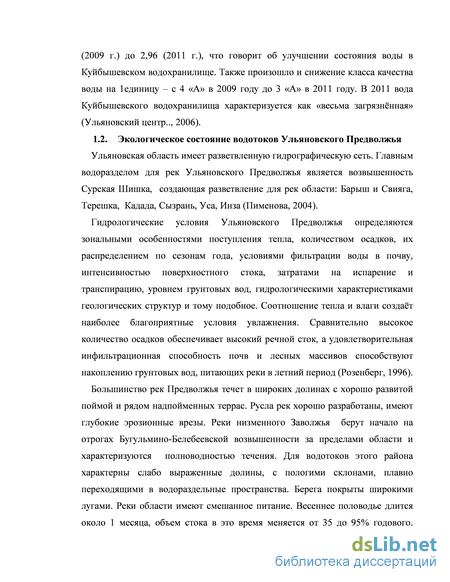 (2009 г.) до 2,96 (2011 г.), что говорит об улучшении состояния воды в Куйбышевском водохранилище. Также произошло и снижение класса качества воды на 1единицу – с 4 «А» в 2009 году до 3 «А» в 2011 году. В 2011 вода Куйбышевского водохранилища характеризуется как «весьма загрязнённая» (Ульяновский центр.., 2006).

1.2. Экологическое состояние водотоков Ульяновского Предволжья

Ульяновская область имеет разветвленную гидрографическую сеть. Главным водоразделом для рек Ульяновского Предволжья является возвышенность Сурская Шишка, создающая разветвление для рек области: Барыш и Свияга, Терешка, Кадада, Сызрань, Уса, Инза (Пименова, 2004).

Гидрологические условия Ульяновского Предволжья определяются зональными особенностями поступления тепла, количеством осадков, их распределением по сезонам года, условиями фильтрации воды в почву, интенсивностью поверхностного стока, затратами на испарение и транспирацию, уровнем грунтовых вод, гидрологическими характеристиками геологических структур и тому подобное. Соотношение тепла и влаги создаёт наиболее благоприятные условия увлажнения. Сравнительно высокое количество осадков обеспечивает высокий речной сток, а удовлетворительная инфильтрационная способность почв и лесных массивов способствуют накоплению грунтовых вод, питающих реки в летний период (Розенберг, 1996).

Большинство рек Предволжья течет в широких долинах с хорошо развитой поймой и рядом надпойменных террас. Русла рек хорошо разработаны, имеют глубокие эрозионные врезы. Реки низменного Заволжья берут начало на отрогах Бугульмино-Белебеевской возвышенности за пределами области и характеризуются полноводностью течения. Для водотоков этого района характерны слабо выраженные долины, с пологими склонами, плавно переходящими в водораздельные пространства. Берега покрыты широкими лугами. Реки области имеют смешанное питание. Весеннее половодье длится около 1 месяца, объем стока в это время меняется от 35 до 95% годового.

dsLib.net
библиотека диссертаций